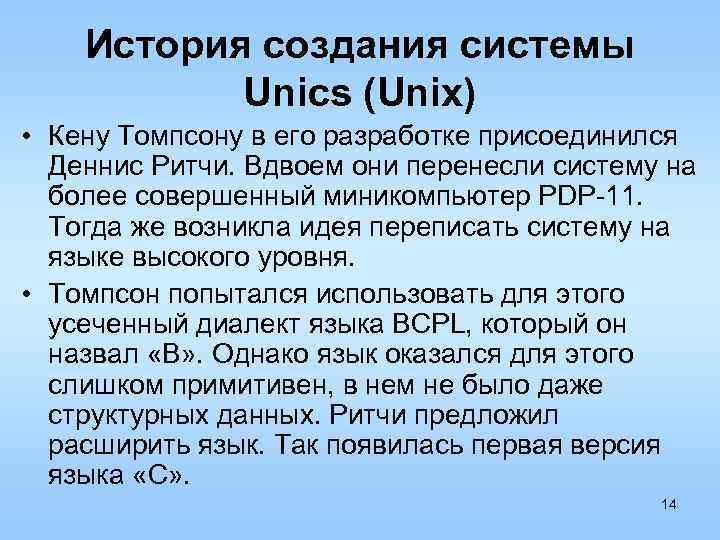 История создания системы Unics (Unix)

• Кену Томпсону в его разработке присоединился Деннис Ритчи. Вдвоем они перенесли систему на более совершенный миникомпьютер PDP-11. Тогда же возникла идея переписать систему на языке высокого уровня.

• Томпсон попытался использовать для этого усеченный диалект языка BCPL, который он назвал «B». Однако язык оказался для этого слишком примитивен, в нем не было даже структурных данных. Ритчи предложил расширить язык. Так появилась первая версия языка «C».

14